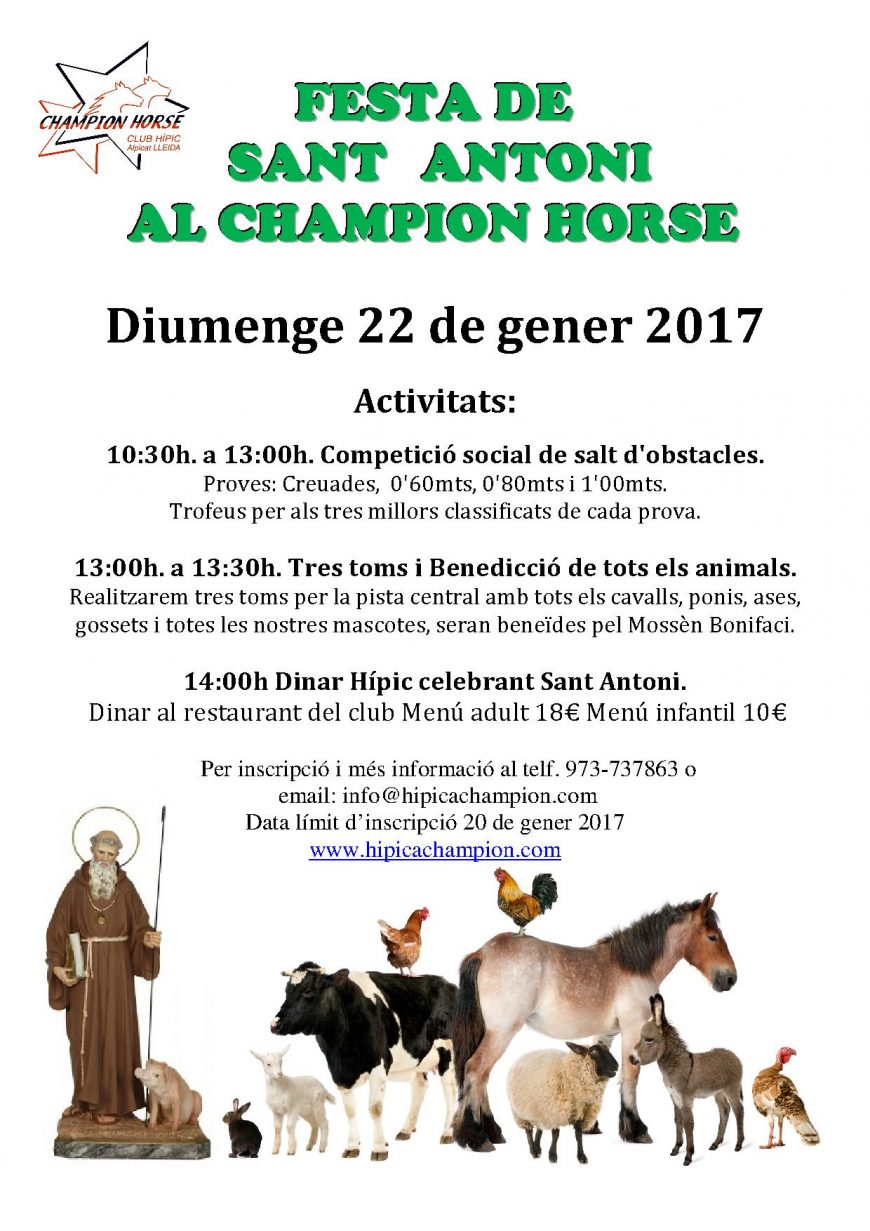 CHAMPION HORSE
CLUB HÍPIC
Alpicat LLEIDA

FESTA DE
SANT ANTONI
AL CHAMPION HORSE

Diumenge 22 de gener 2017

Activitats:

10:30h. a 13:00h. Competició social de salt d'obstacles.
Proves: Creuades, 0'60mts, 0'80mts i 1'00mts.
Trofeus per als tres millors classificats de cada prova.

13:00h. a 13:30h. Tres toms i Benedicció de tots els animals.
Realitzarem tres toms per la pista central amb tots els cavalls, ponis, ases, gossets i totes les nostres mascotes, seran beneïdes pel Mossèn Bonifaci.

14:00h Dinar Hípic celebrant Sant Antoni.
Dinar al restaurant del club Menú adult 18€ Menú infantil 10€

Per inscripció i més informació al telf. 973-737863 o
email: info@hipicachampion.com
Data límit d'inscripció 20 de gener 2017
www.hipicachampion.com